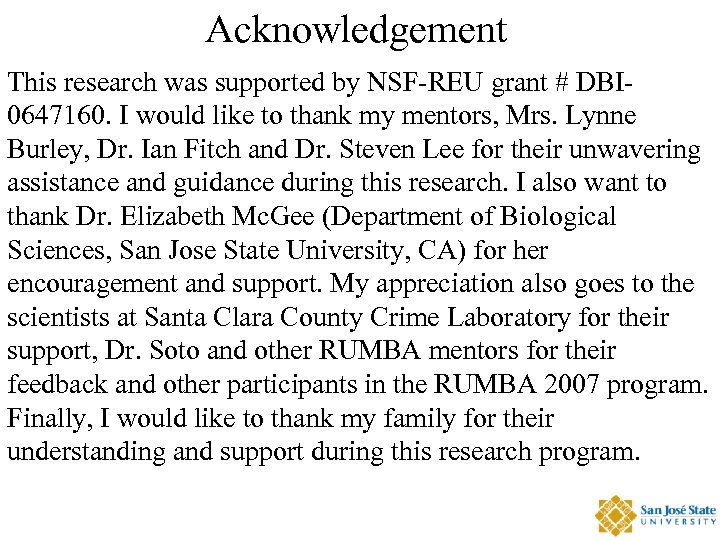 Acknowledgement

This research was supported by NSF-REU grant # DBI-0647160. I would like to thank my mentors, Mrs. Lynne Burley, Dr. Ian Fitch and Dr. Steven Lee for their unwavering assistance and guidance during this research. I also want to thank Dr. Elizabeth McGee (Department of Biological Sciences, San Jose State University, CA) for her encouragement and support. My appreciation also goes to the scientists at Santa Clara County Crime Laboratory for their support, Dr. Soto and other RUMBA mentors for their feedback and other participants in the RUMBA 2007 program. Finally, I would like to thank my family for their understanding and support during this research program.

San José State
UNIVERSITY